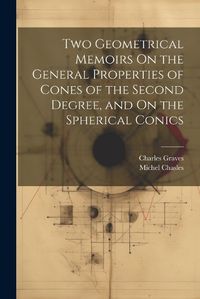 Two Geometrical Memoirs On the General Properties of Cones of the Second Degree, and On the Spherical Conics

Charles Graves
Michel Chasles